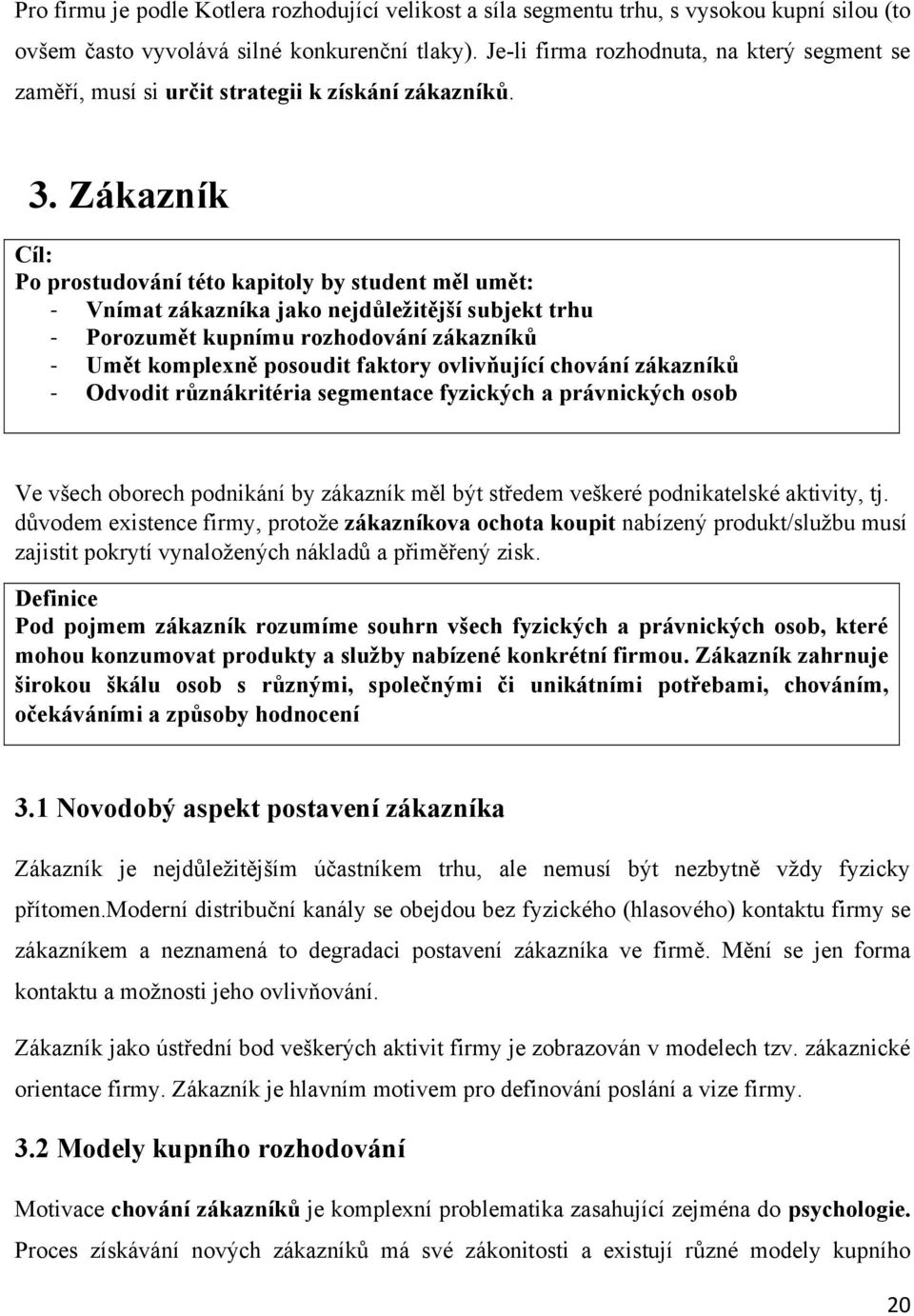 Pro firmu je podle Kotlera rozhodující velikost a síla segmentu trhu, s vysokou kupní silou (to ovšem často vyvolává silné konkurenční tlaky). Je-li firma rozhodnuta, na který segment se zaměří, musí si určit strategii k získání zákazníků.

3. Zákazník

Cíl:
Po prostudování této kapitoly by student měl umět:
- Vnímat zákazníka jako nejdůležitější subjekt trhu
- Porozumět kupnímu rozhodování zákazníků
- Umět komplexně posoudit faktory ovlivňující chování zákazníků
- Odvodit různákritéria segmentace fyzických a právnických osob

Ve všech oborech podnikání by zákazník měl být středem veškeré podnikatelské aktivity, tj. důvodem existence firmy, protože zákazníkova ochota koupit nabízený produkt/službu musí zajistit pokrytí vynaložených nákladů a přiměřený zisk.

Definice
Pod pojmem zákazník rozumíme souhrn všech fyzických a právnických osob, které mohou konzumovat produkty a služby nabízené konkrétní firmou. Zákazník zahrnuje širokou škálu osob s různými, společnými či unikátními potřebami, chováním, očekáváními a způsoby hodnocení

3.1 Novodobý aspekt postavení zákazníka

Zákazník je nejdůležitějším účastníkem trhu, ale nemusí být nezbytně vždy fyzicky přítomen.moderní distribuční kanály se obejdou bez fyzického (hlasového) kontaktu firmy se zákazníkem a neznamená to degradaci postavení zákazníka ve firmě. Mění se jen forma kontaktu a možnosti jeho ovlivňování.

Zákazník jako ústřední bod veškerých aktivit firmy je zobrazován v modelech tzv. zákaznické orientace firmy. Zákazník je hlavním motivem pro definování poslání a vize firmy.

3.2 Modely kupního rozhodování

Motivace chování zákazníků je komplexní problematika zasahující zejména do psychologie. Proces získávání nových zákazníků má své zákonitosti a existují různé modely kupního

20